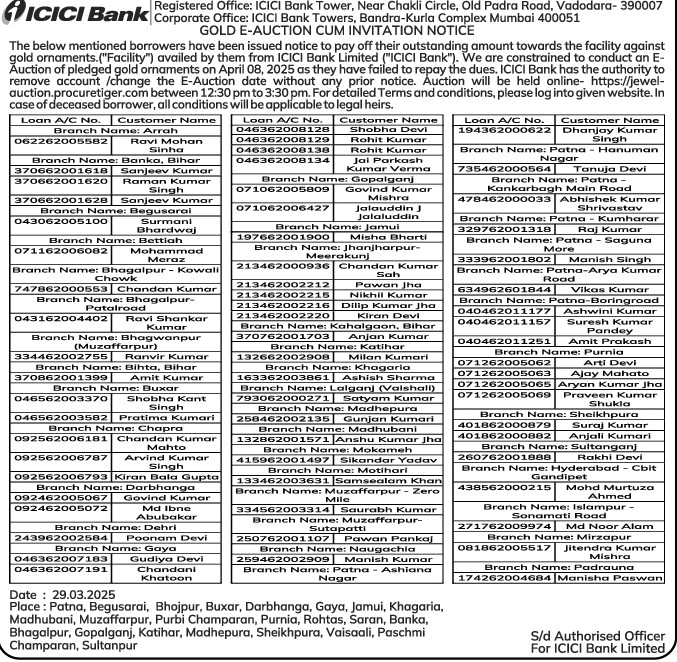 ICICI Bank Registered Office: ICICI Bank Tower, Near Chakli Circle, Old Padra Road, Vadodara- 390007
Corporate Office: ICICI Bank Towers, Bandra-Kurla Complex Mumbai 400051

GOLD E-AUCTION CUM INVITATION NOTICE

The below mentioned borrowers have been issued notice to pay off their outstanding amount towards the facility against gold ornaments.("Facility") availed by them from ICICI Bank Limited ("ICICI Bank"). We are constrained to conduct an E-Auction of pledged gold ornaments on April 08, 2025 as they have failed to repay the dues. ICICI Bank has the authority to remove account /change the E-Auction date without any prior notice. Auction will be held online- https://jewel-auction.procuretiger.com between 12:30 pm to 3:30 pm. For detailed Terms and conditions, please log into given website. In case of deceased borrower, all conditions will be applicable to legal heirs.

| Loan A/C No. | Customer Name |
|---|---|
| Branch Name: Arrah | |
| 062262005582 | Ravi Mohan Sinha |
| Branch Name: Banka, Bihar | |
| 370662001618 | Sanjeev Kumar |
| 370662001620 | Raman Kumar Singh |
| 370662001628 | Sanjeev Kumar |
| Branch Name: Begusarai | |
| 043062005100 | Surmani Bhardwaj |
| Branch Name: Bettiah | |
| 071162006082 | Mohammad Meraz |
| Branch Name: Bhagalpur - Kowali Chowk | |
| 747862000553 | Chandan Kumar |
| Branch Name: Bhagalpur-Patalroad | |
| 043162004402 | Ravi Shankar Kumar |
| Branch Name: Bhagwanpur (Muzaffarpur) | |
| 334462002755 | Ranvir Kumar |
| Branch Name: Bihta, Bihar | |
| 370862001399 | Amit Kumar |
| Branch Name: Buxar | |
| 046562003370 | Shobha Kant Singh |
| 046562003582 | Pratima Kumari |
| Branch Name: Chapra | |
| 092562006181 | Chandan Kumar Mahto |
| 092562006787 | Arvind Kumar Singh |
| 092562006793 | Kiran Bala Gupta |
| Branch Name: Darbhanga | |
| 092462005067 | Govind Kumar |
| 092462005072 | Md Ibne Abubakar |
| Branch Name: Dehri | |
| 243962002584 | Poonam Devi |
| Branch Name: Gaya | |
| 046362007183 | Gudiya Devi |
| 046362007191 | Chandani Khatoon |

| Loan A/C No. | Customer Name |
|---|---|
| 046362008128 | Shobha Devi |
| 046362008129 | Rohit Kumar |
| 046362008138 | Rohit Kumar |
| 046362008134 | Jai Parkash Kumar Verma |
| Branch Name: Gopalganj | |
| 071062005809 | Govind Kumar Mishra |
| 071062006427 | Jalauddin J Jalaluddin |
| Branch Name: Jamui | |
| 197662001900 | Misha Bharti |
| Branch Name: Jhanjharpur-Meerakunj | |
| 213462000936 | Chandan Kumar Sah |
| 213462002212 | Pawan Jha |
| 213462002215 | Nikhil Kumar |
| 213462002216 | Dilip Kumar Jha |
| 213462002220 | Kiran Devi |
| Branch Name: Kahalgaon, Bihar | |
| 370762001703 | Anjan Kumar |
| Branch Name: Katihar | |
| 132662002908 | Milan Kumari |
| Branch Name: Khagaria | |
| 163362003861 | Ashish Sharma |
| Branch Name: Lalganj (Vaishali) | |
| 793062000271 | Satyam Kumar |
| Branch Name: Madhepura | |
| 258462002135 | Gunjan Kumari |
| Branch Name: Madhubani | |
| 132862001571 | Anshu Kumar Jha |
| Branch Name: Mokameh | |
| 415962001497 | Sikandar Yadav |
| Branch Name: Motihari | |
| 133462003631 | Samsealam Khan |
| Branch Name: Muzaffarpur - Zero Mile | |
| 334562003314 | Saurabh Kumar |
| Branch Name: Muzaffarpur-Sutapatti | |
| 250762001107 | Pawan Pankaj |
| Branch Name: Naugachia | |
| 259462002909 | Manish Kumar |
| Branch Name: Patna - Ashiana Nagar | |

| Loan A/C No. | Customer Name |
|---|---|
| 194362000622 | Dhanjay Kumar Singh |
| Branch Name: Patna - Hanuman Nagar | |
| 735462000564 | Tanuja Devi |
| Branch Name: Patna - Kankarbagh Main Road | |
| 478462000033 | Abhishek Kumar Shrivastav |
| Branch Name: Patna - Kumharar | |
| 329762001318 | Raj Kumar |
| Branch Name: Patna - Saguna More | |
| 333962001802 | Manish Singh |
| Branch Name: Patna-Arya Kumar Road | |
| 634962601844 | Vikas Kumar |
| Branch Name: Patna-Boringroad | |
| 040462011177 | Ashwini Kumar |
| 040462011157 | Suresh Kumar Pandey |
| 040462011251 | Amit Prakash |
| Branch Name: Purnia | |
| 071262005062 | Arti Devi |
| 071262005063 | Ajay Mahato |
| 071262005065 | Aryan Kumar Jha |
| 071262005069 | Praveen Kumar Shukla |
| Branch Name: Sheikhpura | |
| 401862000879 | Suraj Kumar |
| 401862000882 | Anjali Kumari |
| Branch Name: Sultanganj | |
| 260762001888 | Rakhi Devi |
| Branch Name: Hyderabad - Cbit Gandipet | |
| 438562000215 | Mohd Murtuza Ahmed |
| Branch Name: Islampur - Sonamati Road | |
| 271762009974 | Md Noor Alam |
| Branch Name: Mirzapur | |
| 081862005517 | Jitendra Kumar Mishra |
| Branch Name: Padrauna | |
| 174262004684 | Manisha Paswan |

Date : 29.03.2025
Place : Patna, Begusarai, Bhojpur, Buxar, Darbhanga, Gaya, Jamui, Khagaria, Madhubani, Muzaffarpur, Purbi Champaran, Purnia, Rohtas, Saran, Banka, Bhagalpur, Gopalganj, Katihar, Madhepura, Sheikhpura, Vaisaali, Paschmi Champaran, Sultanpur

S/d Authorised Officer
For ICICI Bank Limited